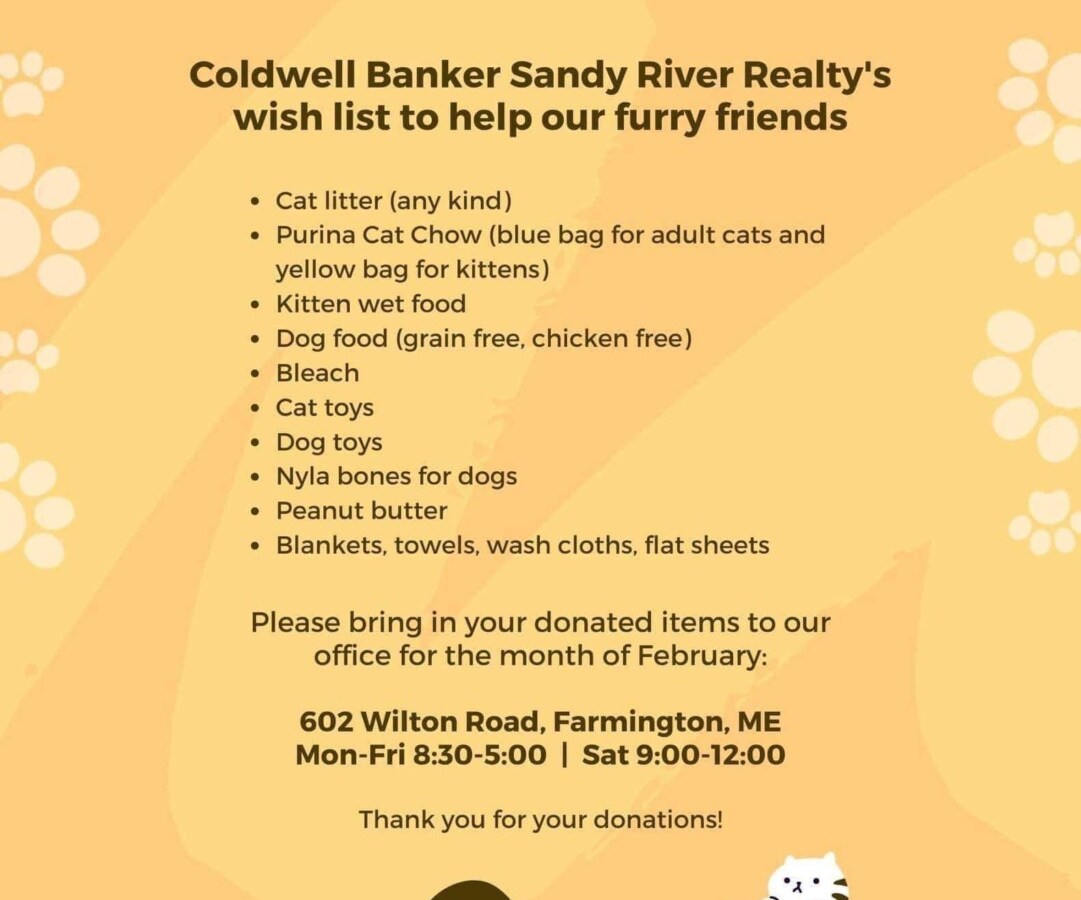 Coldwell Banker Sandy River Realty's
wish list to help our furry friends

• Cat litter (any kind)
• Purina Cat Chow (blue bag for adult cats and yellow bag for kittens)
• Kitten wet food
• Dog food (grain free, chicken free)
• Bleach
• Cat toys
• Dog toys
• Nyla bones for dogs
• Peanut butter
• Blankets, towels, wash cloths, flat sheets

Please bring in your donated items to our office for the month of February:

602 Wilton Road, Farmington, ME
Mon-Fri 8:30-5:00 | Sat 9:00-12:00

Thank you for your donations!